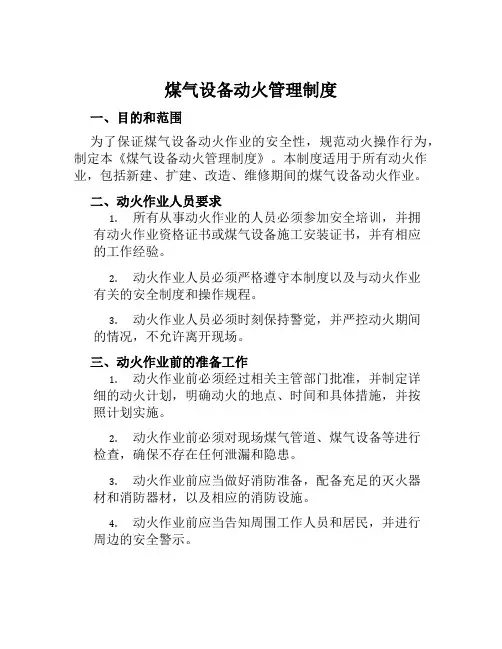 煤气设备动火管理制度

一、目的和范围

为了保证煤气设备动火作业的安全性，规范动火操作行为，制定本《煤气设备动火管理制度》。本制度适用于所有动火作业，包括新建、扩建、改造、维修期间的煤气设备动火作业。

二、动火作业人员要求

1. 所有从事动火作业的人员必须参加安全培训，并拥有动火作业资格证书或煤气设备施工安装证书，并有相应的工作经验。

2. 动火作业人员必须严格遵守本制度以及与动火作业有关的安全制度和操作规程。

3. 动火作业人员必须时刻保持警觉，并严控动火期间的情况，不允许离开现场。

三、动火作业前的准备工作

1. 动火作业前必须经过相关主管部门批准，并制定详细的动火计划，明确动火的地点、时间和具体措施，并按照计划实施。

2. 动火作业前必须对现场煤气管道、煤气设备等进行检查，确保不存在任何泄漏和隐患。

3. 动火作业前应当做好消防准备，配备充足的灭火器材和消防器材，以及相应的消防设施。

4. 动火作业前应当告知周围工作人员和居民，并进行周边的安全警示。